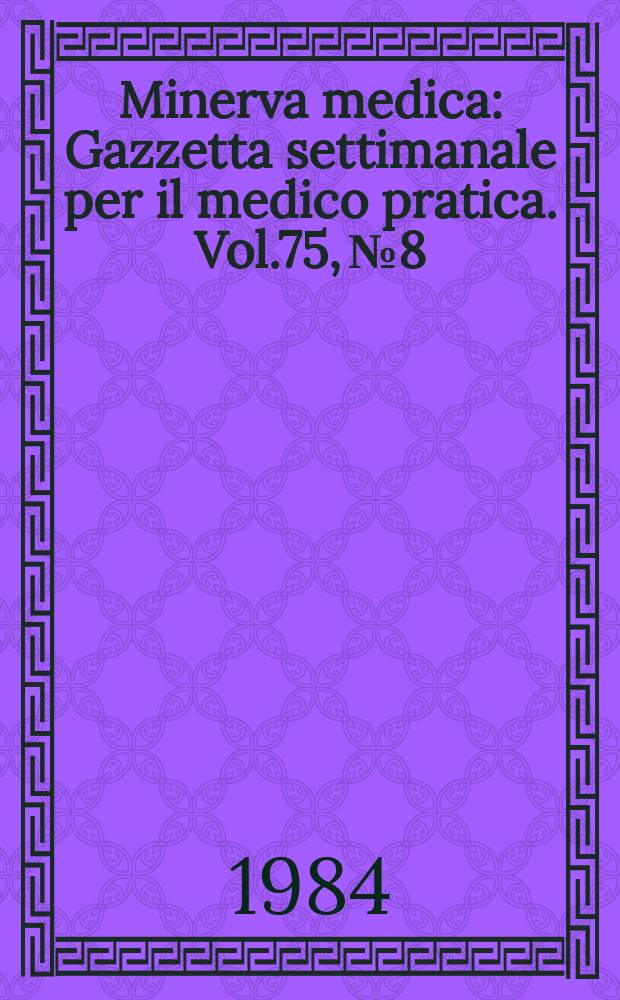 Minerva medica: Gazzetta settimanale per il medico pratica. Vol.75, № 8

1984